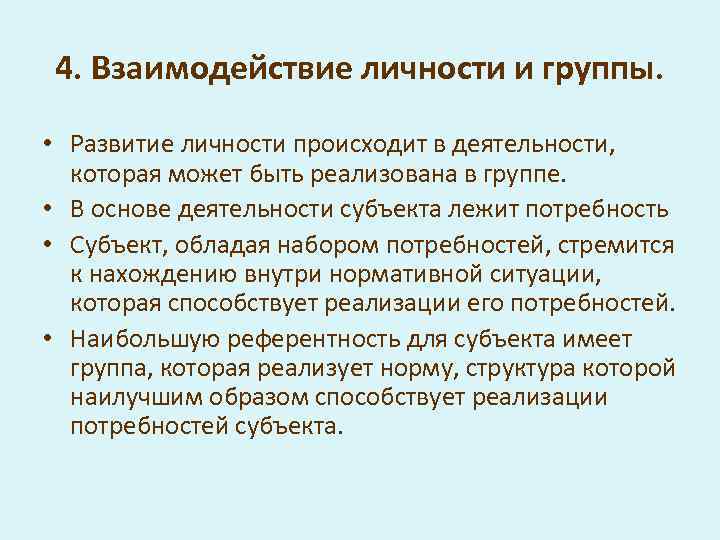 4. Взаимодействие личности и группы.

• Развитие личности происходит в деятельности, которая может быть реализована в группе.
• В основе деятельности субъекта лежит потребность
• Субъект, обладая набором потребностей, стремится к нахождению внутри нормативной ситуации, которая способствует реализации его потребностей.
• Наибольшую референтность для субъекта имеет группа, которая реализует норму, структура которой наилучшим образом способствует реализации потребностей субъекта.